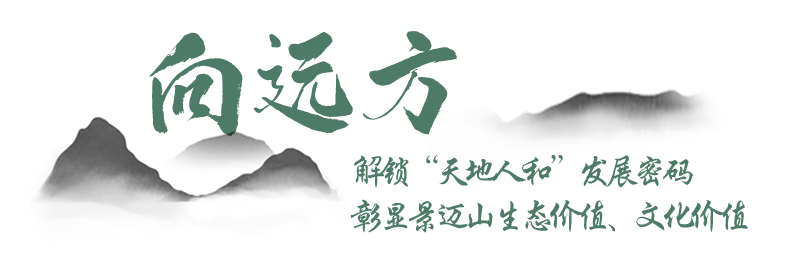 向远方

解锁“天地人和”发展密码
彰显景迈山生态价值、文化价值